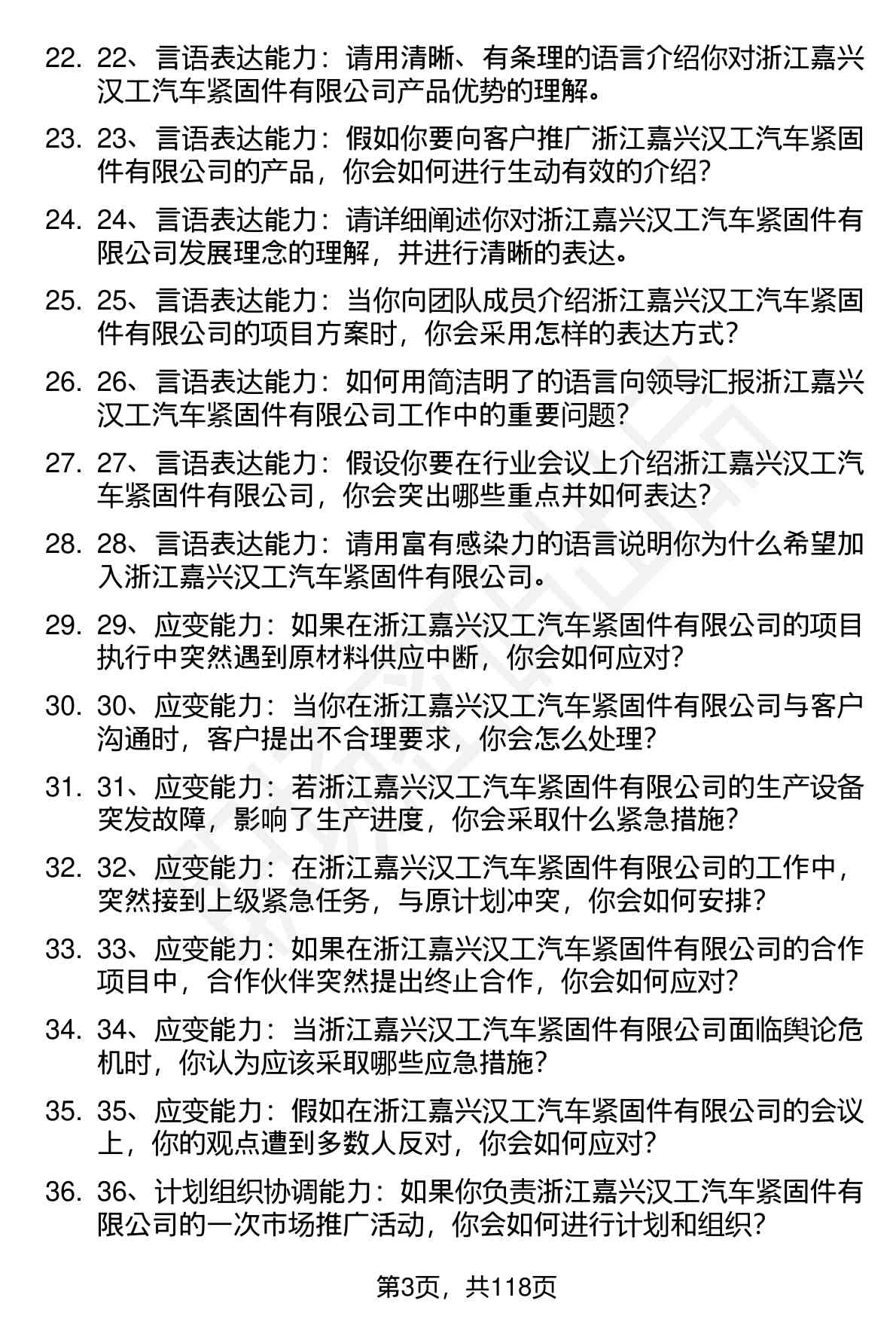 22. 22、言语表达能力：请用清晰、有条理的语言介绍你对浙江嘉兴汉工汽车紧固件有限公司产品优势的理解。

23. 23、言语表达能力：假如你要向客户推广浙江嘉兴汉工汽车紧固件有限公司的产品，你会如何进行生动有效的介绍？

24. 24、言语表达能力：请详细阐述你对浙江嘉兴汉工汽车紧固件有限公司发展理念的理解，并进行清晰的表达。

25. 25、言语表达能力：当你向团队成员介绍浙江嘉兴汉工汽车紧固件有限公司的项目方案时，你会采用怎样的表达方式？

26. 26、言语表达能力：如何用简洁明了的语言向领导汇报浙江嘉兴汉工汽车紧固件有限公司工作中的重要问题？

27. 27、言语表达能力：假设你要在行业会议上介绍浙江嘉兴汉工汽车紧固件有限公司，你会突出哪些重点并如何表达？

28. 28、言语表达能力：请用富有感染力的语言说明你为什么希望加入浙江嘉兴汉工汽车紧固件有限公司。

29. 29、应变能力：如果在浙江嘉兴汉工汽车紧固件有限公司的项目执行中突然遇到原材料供应中断，你会如何应对？

30. 30、应变能力：当你在浙江嘉兴汉工汽车紧固件有限公司与客户沟通时，客户提出不合理要求，你会怎么处理？

31. 31、应变能力：若浙江嘉兴汉工汽车紧固件有限公司的生产设备突发故障，影响了生产进度，你会采取什么紧急措施？

32. 32、应变能力：在浙江嘉兴汉工汽车紧固件有限公司的工作中，突然接到上级紧急任务，与原计划冲突，你会如何安排？

33. 33、应变能力：如果在浙江嘉兴汉工汽车紧固件有限公司的合作项目中，合作伙伴突然提出终止合作，你会如何应对？

34. 34、应变能力：当浙江嘉兴汉工汽车紧固件有限公司面临舆论危机时，你认为应该采取哪些应急措施？

35. 35、应变能力：假如在浙江嘉兴汉工汽车紧固件有限公司的会议上，你的观点遭到多数人反对，你会如何应对？

36. 36、计划组织协调能力：如果你负责浙江嘉兴汉工汽车紧固件有限公司的一次市场推广活动，你会如何进行计划和组织？

第3页，共118页